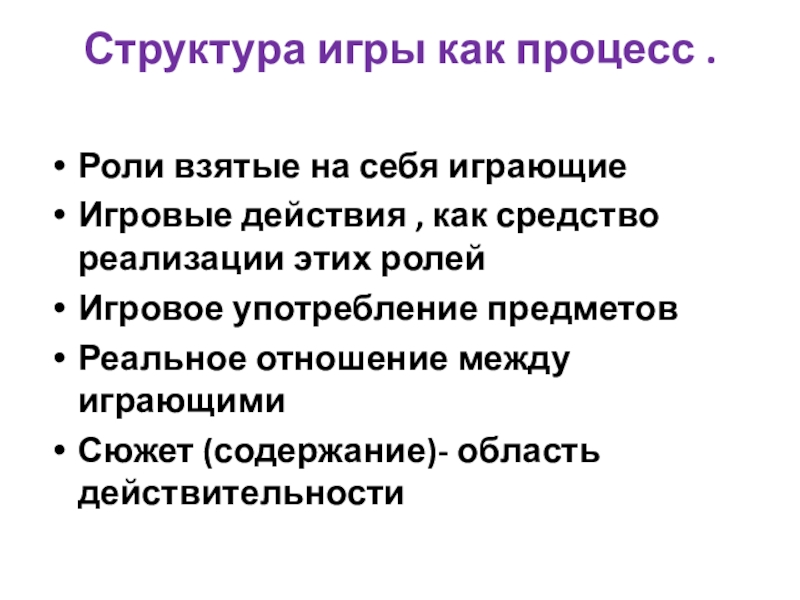 Структура игры как процесс .

• Роли взятые на себя играющие
• Игровые действия , как средство реализации этих ролей
• Игровое употребление предметов
• Реальное отношение между играющими
• Сюжет (содержание)- область действительности